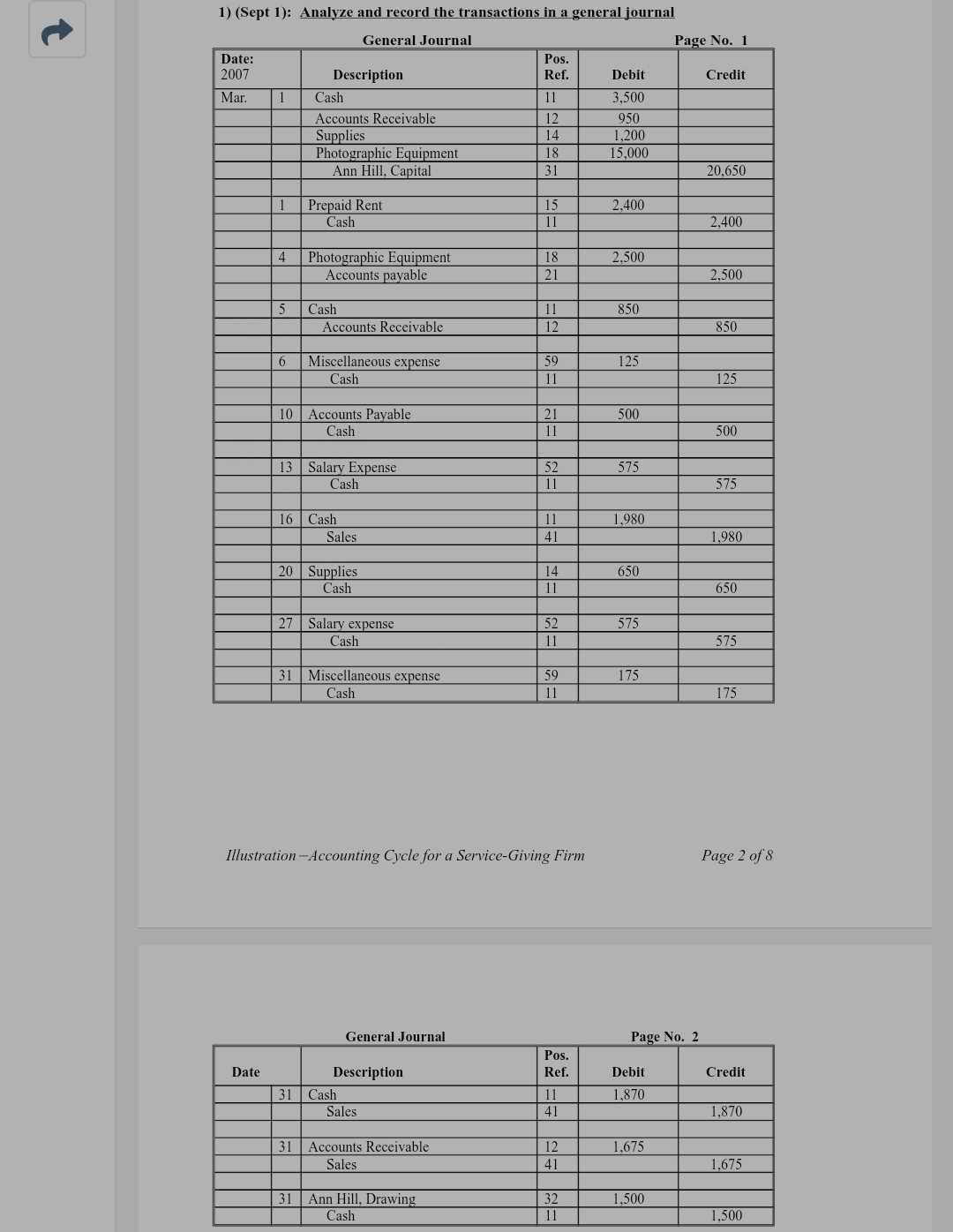 1) (Sept 1): Analyze and record the transactions in a general journal

General Journal Page No. 1

| Date: 2007 | | Description | Pos. Ref. | Debit | Credit |
|---|---|---|---|---|---|
| Mar. | 1 | Cash | 11 | 3,500 | |
| | | Accounts Receivable | 12 | 950 | |
| | | Supplies | 14 | 1,200 | |
| | | Photographic Equipment | 18 | 15,000 | |
| | | Ann Hill, Capital | 31 | | 20,650 |
| | | | | | |
| | 1 | Prepaid Rent | 15 | 2,400 | |
| | | Cash | 11 | | 2,400 |
| | | | | | |
| | 4 | Photographic Equipment | 18 | 2,500 | |
| | | Accounts payable | 21 | | 2,500 |
| | | | | | |
| | 5 | Cash | 11 | 850 | |
| | | Accounts Receivable | 12 | | 850 |
| | | | | | |
| | 6 | Miscellaneous expense | 59 | 125 | |
| | | Cash | 11 | | 125 |
| | | | | | |
| | 10 | Accounts Payable | 21 | 500 | |
| | | Cash | 11 | | 500 |
| | | | | | |
| | 13 | Salary Expense | 52 | 575 | |
| | | Cash | 11 | | 575 |
| | | | | | |
| | 16 | Cash | 11 | 1,980 | |
| | | Sales | 41 | | 1,980 |
| | | | | | |
| | 20 | Supplies | 14 | 650 | |
| | | Cash | 11 | | 650 |
| | | | | | |
| | 27 | Salary expense | 52 | 575 | |
| | | Cash | 11 | | 575 |
| | | | | | |
| | 31 | Miscellaneous expense | 59 | 175 | |
| | | Cash | 11 | | 175 |

Illustration—Accounting Cycle for a Service-Giving Firm Page 2 of 8

General Journal Page No. 2

| Date | | Description | Pos. Ref. | Debit | Credit |
|---|---|---|---|---|---|
| | 31 | Cash | 11 | 1,870 | |
| | | Sales | 41 | | 1,870 |
| | | | | | |
| | 31 | Accounts Receivable | 12 | 1,675 | |
| | | Sales | 41 | | 1,675 |
| | | | | | |
| | 31 | Ann Hill, Drawing | 32 | 1,500 | |
| | | Cash | 11 | | 1,500 |